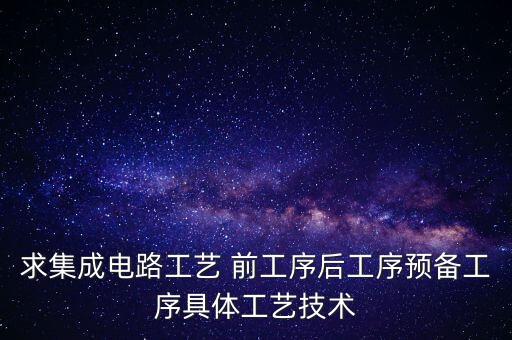 求集成电路工艺 前工序后工序预备工序具体工艺技术